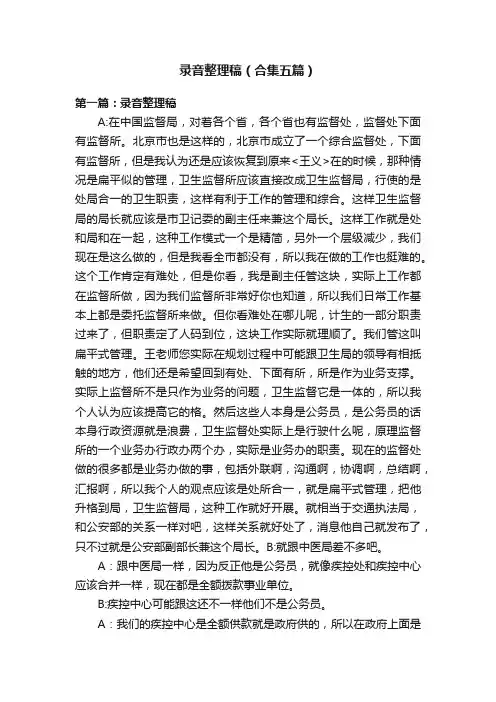 录音整理稿（合集五篇）

第一篇：录音整理稿

A:在中国监督局，对着各个省，各个省也有监督处，监督处下面有监督所。北京市也是这样的，北京市成立了一个综合监督处，下面有监督所，但是我认为还是应该恢复到原来<王义>在的时候，那种情况是扁平似的管理，卫生监督所应该直接改成卫生监督局，行使的是处局合一的卫生职责，这样有利于工作的管理和综合。这样卫生监督局的局长就应该是市卫记委的副主任来兼这个局长。这样工作就是处和局和在一起，这种工作模式一个是精简，另外一个层级减少，我们现在是这么做的，但是我看全市都没有，所以我在做的工作也挺难的。这个工作肯定有难处，但是你看，我是副主任管这块，实际上工作都在监督所做，因为我们监督所非常好你也知道，所以我们日常工作基本上都是委托监督所来做。但你看难处在哪儿呢，计生的一部分职责过来了，但职责定了人码到位，这块工作实际就理顺了。我们管这叫扁平式管理。王老师您实际在规划过程中可能跟卫生局的领导有相抵触的地方，他们还是希望回到有处、下面有所，所是作为业务支撑。实际上监督所不是只作为业务的问题，卫生监督它是一体的，所以我个人认为应该提高它的格。然后这些人本身是公务员，是公务员的话本身行政资源就是浪费，卫生监督处实际上是行驶什么呢，原理监督所的一个业务办行政办两个办，实际是业务办的职责。现在的监督处做的很多都是业务办做的事，包括外联啊，沟通啊，协调啊，总结啊，汇报啊，所以我个人的观点应该是处所合一，就是扁平式管理，把他升格到局，卫生监督局，这种工作就好开展。就相当于交通执法局，和公安部的关系一样对吧，这样关系就好处了，消息他自己就发布了，只不过就是公安部副部长兼这个局长。B:就跟中医局差不多吧。

A：跟中医局一样，因为反正他是公务员，就像疾控处和疾控中心应该合并一样，现在都是全额拨款事业单位。

B:疾控中心可能跟这还不一样他们不是公务员。

A：我们的疾控中心是全额供款就是政府供的，所以在政府上面是